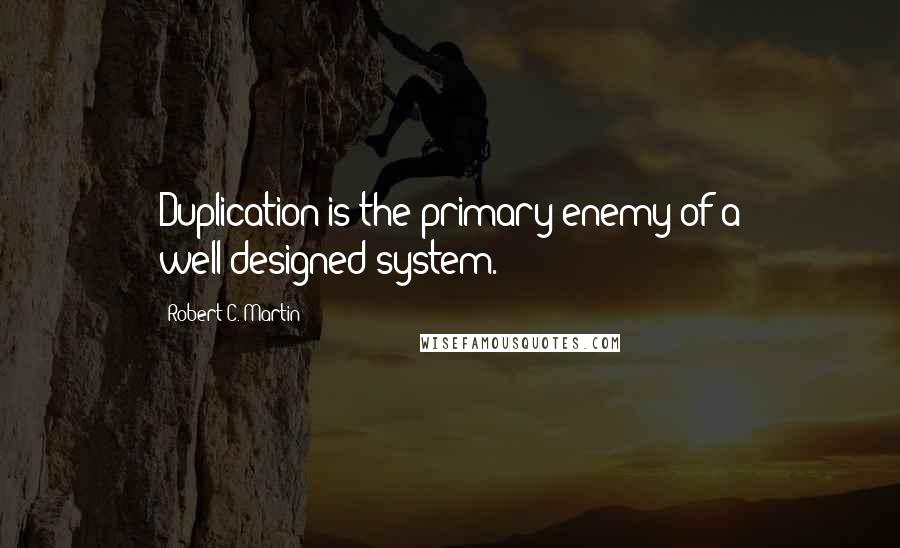 Duplication is the primary enemy of a well-designed system.

Robert C. Martin

WISEFAMOUSQUOTES.COM